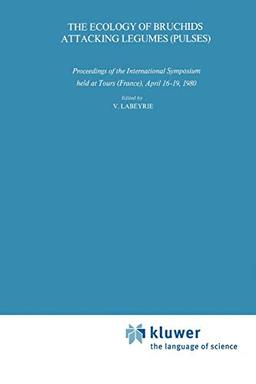 THE ECOLOGY OF BRUCHIDS ATTACKING LEGUMES (PULSES)

Proceedings of the International Symposium held at Tours (France), April 16-19, 1980

Edited by
V. LABEYRIE

kluwer
the language of science